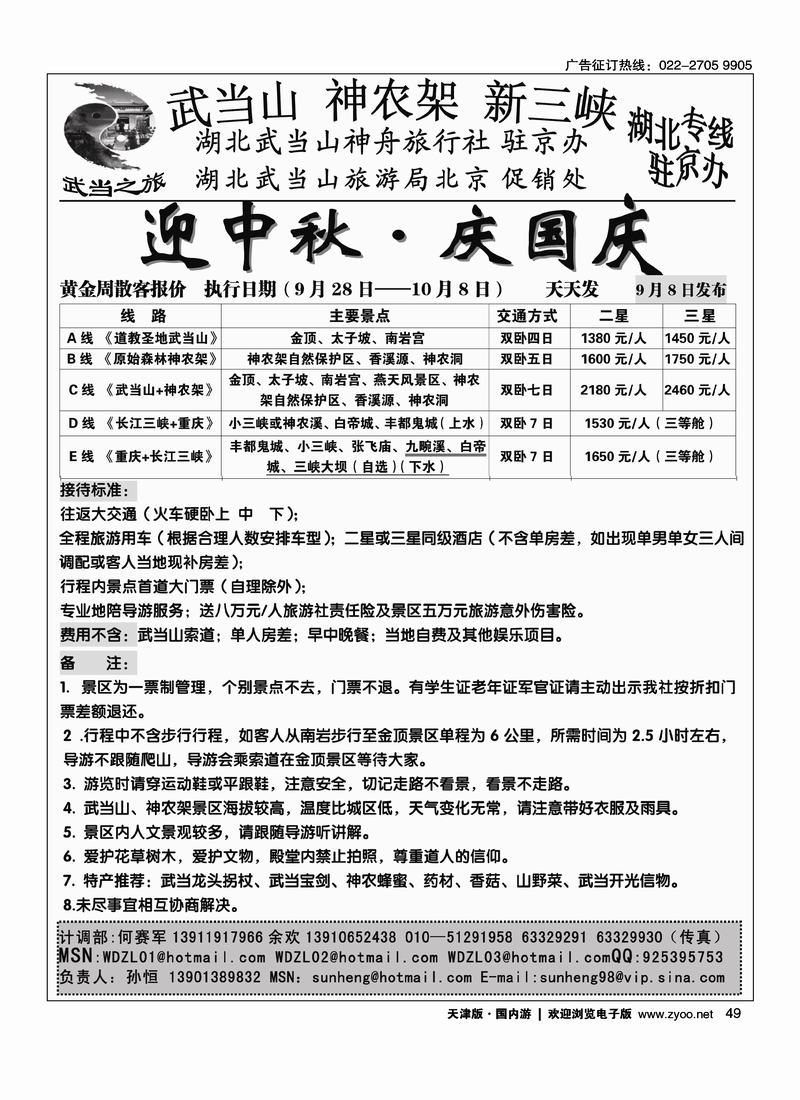 广告征订热线：022-2705 9905

武当之旅

武当山 神农架 新三峡

湖北武当山神舟旅行社 驻京办

湖北武当山旅游局北京 促销处

湖北专线 驻京办

迎中秋·庆国庆

黄金周散客报价 执行日期（9月28日——10月8日） 天天发 9月8日发布

| 线 路 | 主要景点 | 交通方式 | 二星 | 三星 |
|---|---|---|---|---|
| A线 《道教圣地武当山》 | 金顶、太子坡、南岩宫 | 双卧四日 | 1380元/人 | 1450元/人 |
| B线 《原始森林神农架》 | 神农架自然保护区、香溪源、神农洞 | 双卧五日 | 1600元/人 | 1750元/人 |
| C线 《武当山+神农架》 | 金顶、太子坡、南岩宫、燕天风景区、神农架自然保护区、香溪源、神农洞 | 双卧七日 | 2180元/人 | 2460元/人 |
| D线 《长江三峡+重庆》 | 小三峡或神农溪、白帝城、丰都鬼城（上水） | 双卧7日 | 1530元/人（三等舱） | |
| E线 《重庆+长江三峡》 | 丰都鬼城、小三峡、张飞庙、九畹溪、白帝城、三峡大坝（自选）（下水） | 双卧7日 | 1650元/人（三等舱） | |

接待标准：
往返大交通（火车硬卧上 中 下）；
全程旅游用车（根据合理人数安排车型）；二星或三星同级酒店（不含单房差，如出现单男单女三人间调配或客人当地现补房差）；
行程内景点首道大门票（自理除外）；
专业地陪导游服务；送八万元/人旅游社责任险及景区五万元旅游意外伤害险。
费用不含：武当山索道；单人房差；早中晚餐；当地自费及其他娱乐项目。
备 注：
1. 景区为一票制管理，个别景点不去，门票不退。有学生证老年证军官证请主动出示我社按折扣门票差额退还。
2 .行程中不含步行行程，如客人从南岩步行至金顶景区单程为6公里，所需时间为2.5小时左右，导游不跟随爬山，导游会乘索道在金顶景区等待大家。
3. 游览时请穿运动鞋或平跟鞋，注意安全，切记走路不看景，看景不走路。
4. 武当山、神农架景区海拔较高，温度比城区低，天气变化无常，请注意带好衣服及雨具。
5. 景区内人文景观较多，请跟随导游听讲解。
6. 爱护花草树木，爱护文物，殿堂内禁止拍照，尊重道人的信仰。
7. 特产推荐：武当龙头拐杖、武当宝剑、神农蜂蜜、药材、香菇、山野菜、武当开光信物。
8.未尽事宜相互协商解决。

计调部：何赛军 13911917966 余欢 13910652438 010—51291958 63329291 63329930（传真）
MSN:WDZL01@hotmail.com WDZL02@hotmail.com WDZL03@hotmail.comQQ:925395753
负责人：孙恒 13901389832 MSN: sunheng@hotmail.com E-mail:sunheng98@vip.sina.com

天津版·国内游 | 欢迎浏览电子版 www.zyoo.net 49